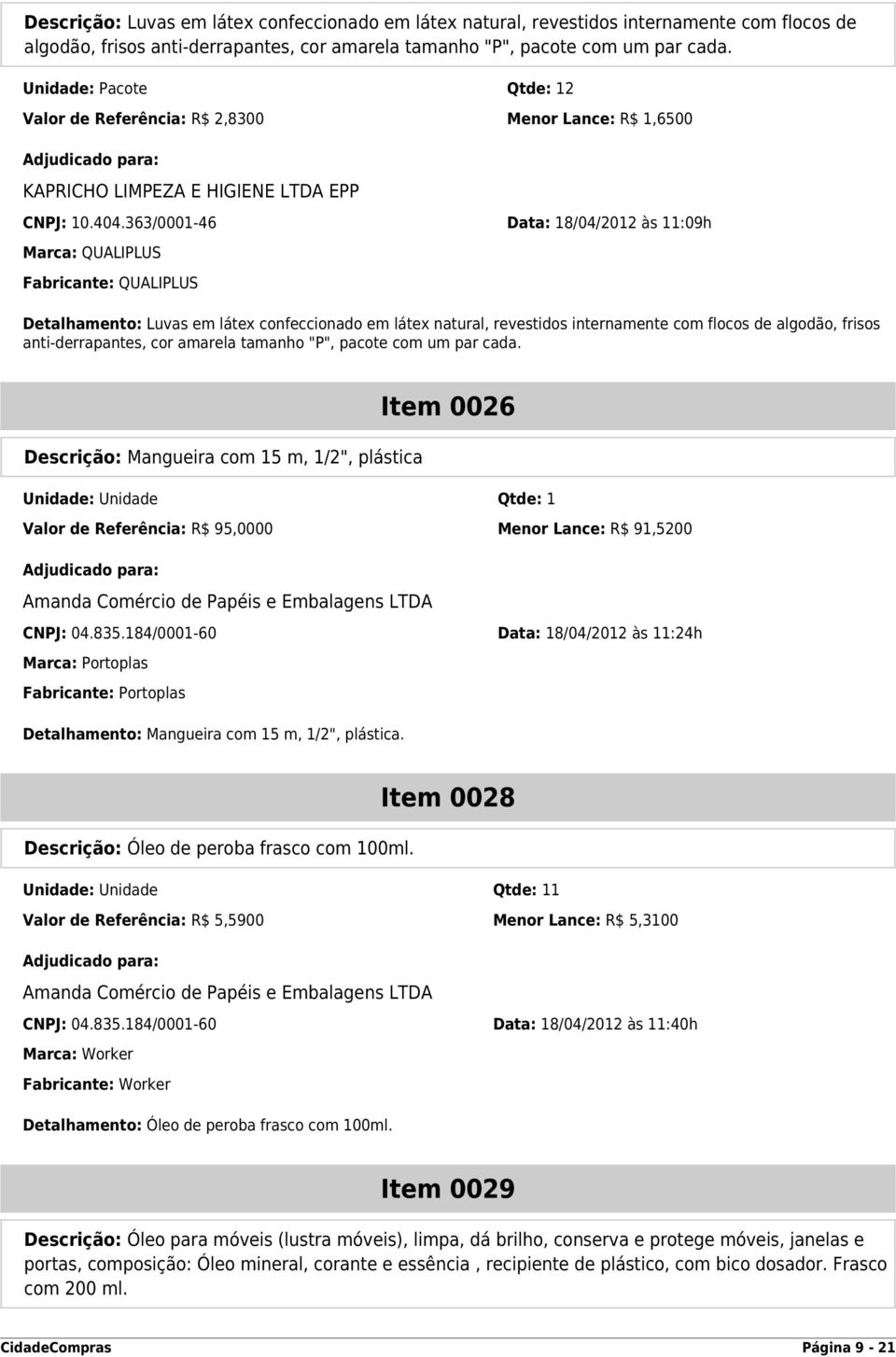 Descrição: Luvas em látex confeccionado em látex natural, revestidos internamente com flocos de algodão, frisos anti-derrapantes, cor amarela tamanho "P", pacote com um par cada.

Unidade: Pacote
Qtde: 12
Valor de Referência: R$ 2,8300
Menor Lance: R$ 1,6500

Adjudicado para:
KAPRICHO LIMPEZA E HIGIENE LTDA EPP
CNPJ: 10.404.363/0001-46
Data: 18/04/2012 às 11:09h
Marca: QUALIPLUS
Fabricante: QUALIPLUS

Detalhamento: Luvas em látex confeccionado em látex natural, revestidos internamente com flocos de algodão, frisos anti-derrapantes, cor amarela tamanho "P", pacote com um par cada.

Item 0026

Descrição: Mangueira com 15 m, 1/2", plástica

Unidade: Unidade
Qtde: 1
Valor de Referência: R$ 95,0000
Menor Lance: R$ 91,5200

Adjudicado para:
Amanda Comércio de Papéis e Embalagens LTDA
CNPJ: 04.835.184/0001-60
Data: 18/04/2012 às 11:24h
Marca: Portoplas
Fabricante: Portoplas

Detalhamento: Mangueira com 15 m, 1/2", plástica.

Item 0028

Descrição: Óleo de peroba frasco com 100ml.

Unidade: Unidade
Qtde: 11
Valor de Referência: R$ 5,5900
Menor Lance: R$ 5,3100

Adjudicado para:
Amanda Comércio de Papéis e Embalagens LTDA
CNPJ: 04.835.184/0001-60
Data: 18/04/2012 às 11:40h
Marca: Worker
Fabricante: Worker

Detalhamento: Óleo de peroba frasco com 100ml.

Item 0029

Descrição: Óleo para móveis (lustra móveis), limpa, dá brilho, conserva e protege móveis, janelas e portas, composição: Óleo mineral, corante e essência , recipiente de plástico, com bico dosador. Frasco com 200 ml.

CidadeCompras
Página 9 - 21